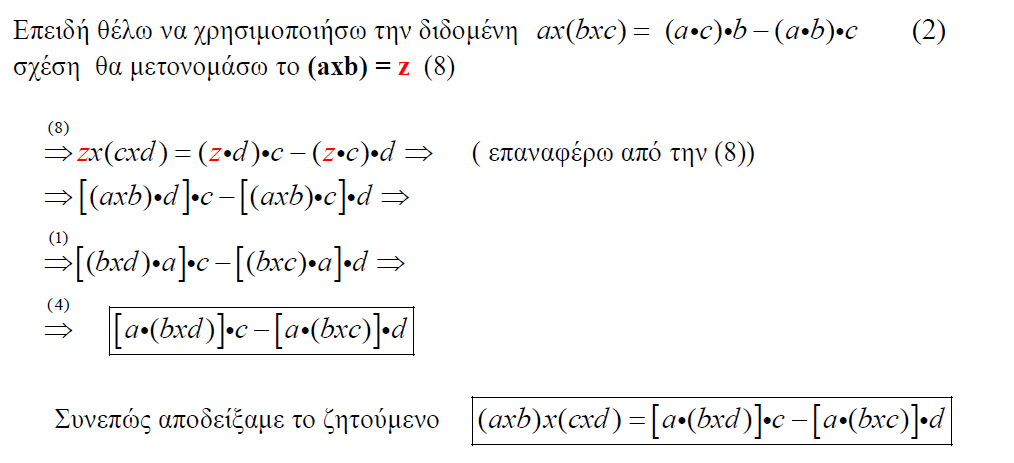 Επειδή θέλω να χρησιμοποιήσω την διδομένη $ax(bxc) = (a \bullet c) \bullet b - (a \bullet b) \bullet c$ (2) σχέση θα μετονομάσω το (axb) = z (8)

$\overset{(8)}{\Rightarrow} zx(cxd) = (z \bullet d) \bullet c - (z \bullet c) \bullet d \Rightarrow$ ( επαναφέρω από την (8))

$\Rightarrow [(axb) \bullet d] \bullet c - [(axb) \bullet c] \bullet d \Rightarrow$

$\overset{(1)}{\Rightarrow} [(bxd) \bullet a] \bullet c - [(bxc) \bullet a] \bullet d \Rightarrow$

$\overset{(4)}{\Rightarrow} [a \bullet (bxd)] \bullet c - [a \bullet (bxc)] \bullet d$

Συνεπώς αποδείξαμε το ζητούμενο $(axb)x(cxd) = [a \bullet (bxd)] \bullet c - [a \bullet (bxc)] \bullet d$